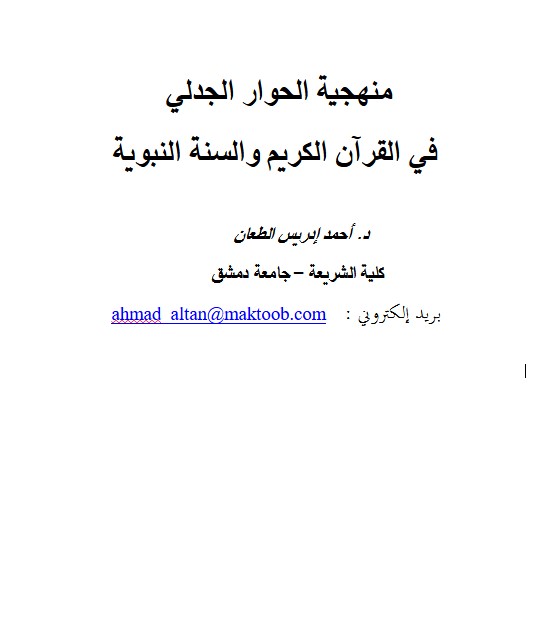 منهجية الحوار الجدلي

في القرآن الكريم والسنة النبوية

د. أحمد إدريس الطعان

كلية الشريعة – جامعة دمشق

بريد إلكتروني : ahmad_altan@maktoob.com